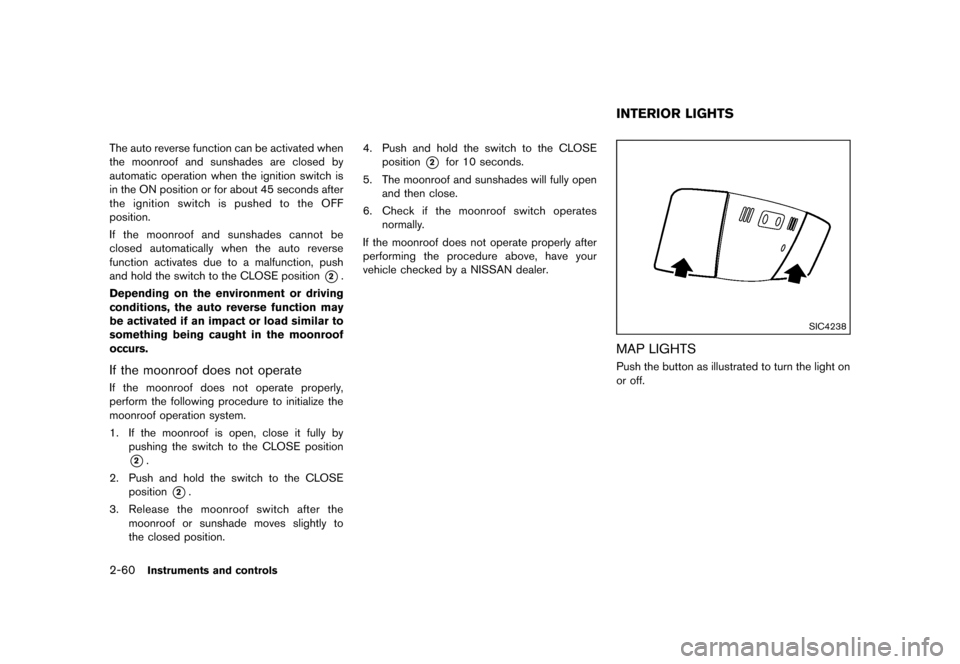 The auto reverse function can be activated when the moonroof and sunshades are closed by automatic operation when the ignition switch is in the ON position or for about 45 seconds after the ignition switch is pushed to the OFF position.

If the moonroof and sunshades cannot be closed automatically when the auto reverse function activates due to a malfunction, push and hold the switch to the CLOSE position 2.

Depending on the environment or driving conditions, the auto reverse function may be activated if an impact or load similar to something being caught in the moonroof occurs.

If the moonroof does not operate

If the moonroof does not operate properly, perform the following procedure to initialize the moonroof operation system.

1. If the moonroof is open, close it fully by pushing the switch to the CLOSE position 2.

2. Push and hold the switch to the CLOSE position 2.

3. Release the moonroof switch after the moonroof or sunshade moves slightly to the closed position.

4. Push and hold the switch to the CLOSE position 2 for 10 seconds.

5. The moonroof and sunshades will fully open and then close.

6. Check if the moonroof switch operates normally.

If the moonroof does not operate properly after performing the procedure above, have your vehicle checked by a NISSAN dealer.

INTERIOR LIGHTS

SIC4238

MAP LIGHTS

Push the button as illustrated to turn the light on or off.

2-60 Instruments and controls

carmanualsonline.info